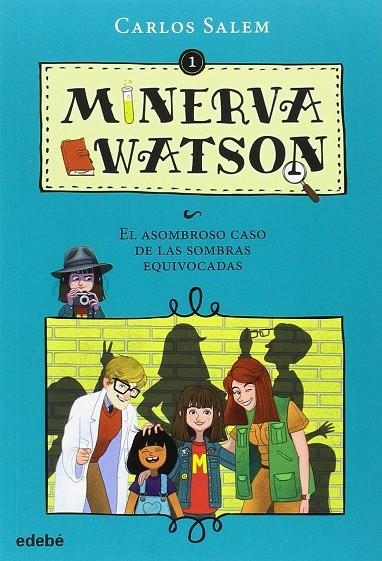 CARLOS SALEM

1

MINERVA WATSON

EL ASOMBROSO CASO DE LAS SOMBRAS EQUIVOCADAS

M

edebé